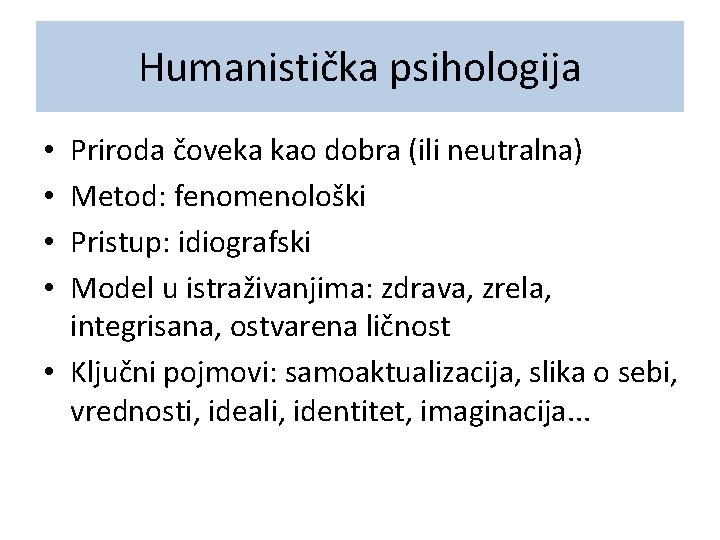 Humanistička psihologija

• Priroda čoveka kao dobra (ili neutralna)
• Metod: fenomenološki
• Pristup: idiografski
• Model u istraživanjima: zdrava, zrela, integrisana, ostvarena ličnost
• Ključni pojmovi: samoaktualizacija, slika o sebi, vrednosti, ideali, identitet, imaginacija...